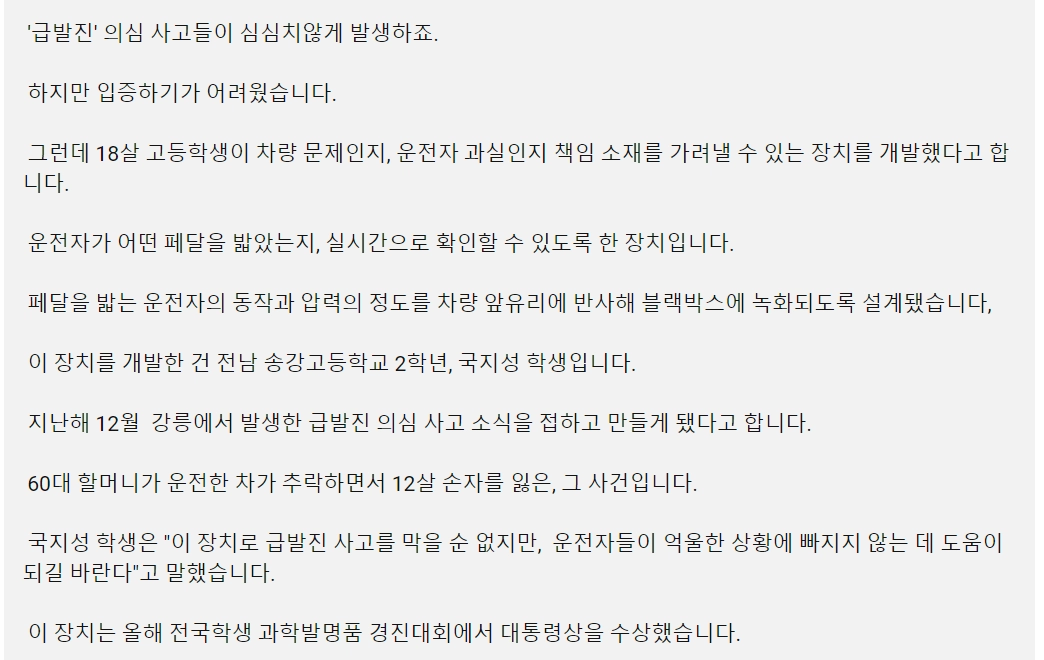 '급발진' 의심 사고들이 심심치않게 발생하죠.

하지만 입증하기가 어려웠습니다.

그런데 18살 고등학생이 차량 문제인지, 운전자 과실인지 책임 소재를 가려낼 수 있는 장치를 개발했다고 합니다.

운전자가 어떤 페달을 밟았는지, 실시간으로 확인할 수 있도록 한 장치입니다.

페달을 밟는 운전자의 동작과 압력의 정도를 차량 앞유리에 반사해 블랙박스에 녹화되도록 설계됐습니다,

이 장치를 개발한 건 전남 송강고등학교 2학년, 국지성 학생입니다.

지난해 12월 강릉에서 발생한 급발진 의심 사고 소식을 접하고 만들게 됐다고 합니다.

60대 할머니가 운전한 차가 추락하면서 12살 손자를 잃은, 그 사건입니다.

국지성 학생은 "이 장치로 급발진 사고를 막을 순 없지만, 운전자들이 억울한 상황에 빠지지 않는 데 도움이 되길 바란다"고 말했습니다.

이 장치는 올해 전국학생 과학발명품 경진대회에서 대통령상을 수상했습니다.